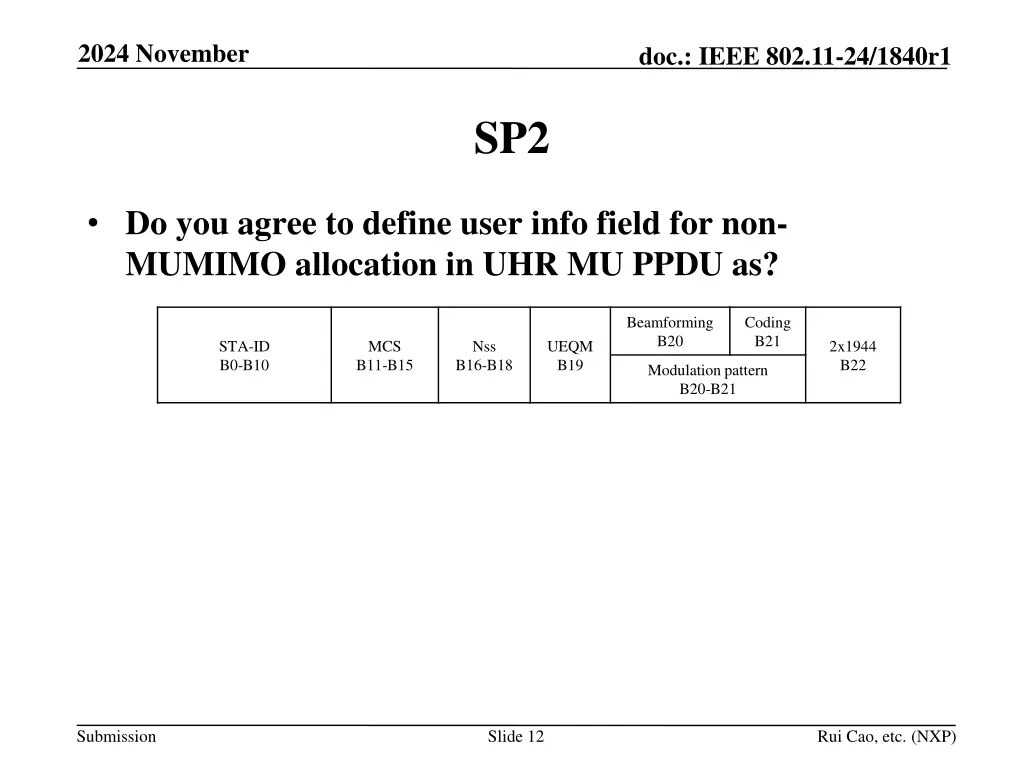 2024 November

doc.: IEEE 802.11-24/1840r1

SP2

• Do you agree to define user info field for non-MUMIMO allocation in UHR MU PPDU as?

| STA-ID B0-B10 | MCS B11-B15 | Nss B16-B18 | UEQM B19 | Beamforming B20 | Coding B21 | 2x1944 B22 |
|---|---|---|---|---|---|---|
| | | | | Modulation pattern B20-B21 | | |

Submission

Slide 12

Rui Cao, etc. (NXP)